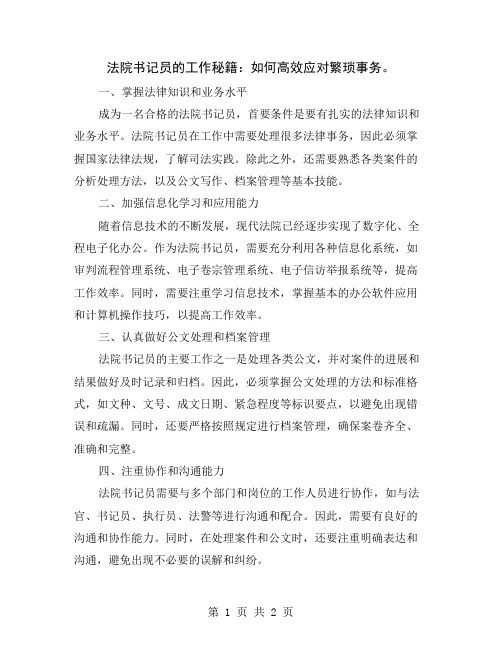 法院书记员的工作秘籍：如何高效应对繁琐事务。

一、掌握法律知识和业务水平

成为一名合格的法院书记员，首要条件是要有扎实的法律知识和业务水平。法院书记员在工作中需要处理很多法律事务，因此必须掌握国家法律法规，了解司法实践。除此之外，还需要熟悉各类案件的分析处理方法，以及公文写作、档案管理等基本技能。

二、加强信息化学习和应用能力

随着信息技术的不断发展，现代法院已经逐步实现了数字化、全程电子化办公。作为法院书记员，需要充分利用各种信息化系统，如审判流程管理系统、电子卷宗管理系统、电子信访举报系统等，提高工作效率。同时，需要注重学习信息技术，掌握基本的办公软件应用和计算机操作技巧，以提高工作效率。

三、认真做好公文处理和档案管理

法院书记员的主要工作之一是处理各类公文，并对案件的进展和结果做好及时记录和归档。因此，必须掌握公文处理的方法和标准格式，如文种、文号、成文日期、紧急程度等标识要点，以避免出现错误和疏漏。同时，还要严格按照规定进行档案管理，确保案卷齐全、准确和完整。

四、注重协作和沟通能力

法院书记员需要与多个部门和岗位的工作人员进行协作，如与法官、书记员、执行员、法警等进行沟通和配合。因此，需要有良好的沟通和协作能力。同时，在处理案件和公文时，还要注重明确表达和沟通，避免出现不必要的误解和纠纷。

第 1 页 共 2 页